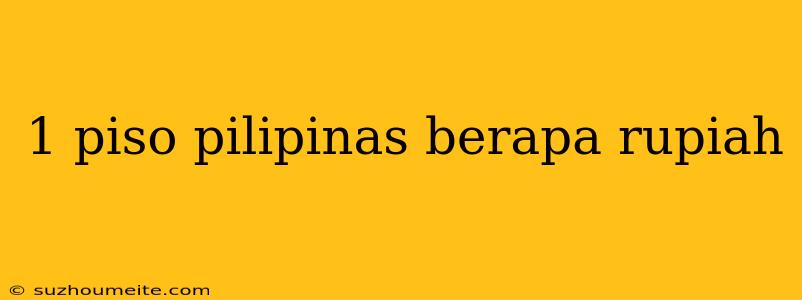 1 piso pilipinas berapa rupiah

© suzhoumeite.com